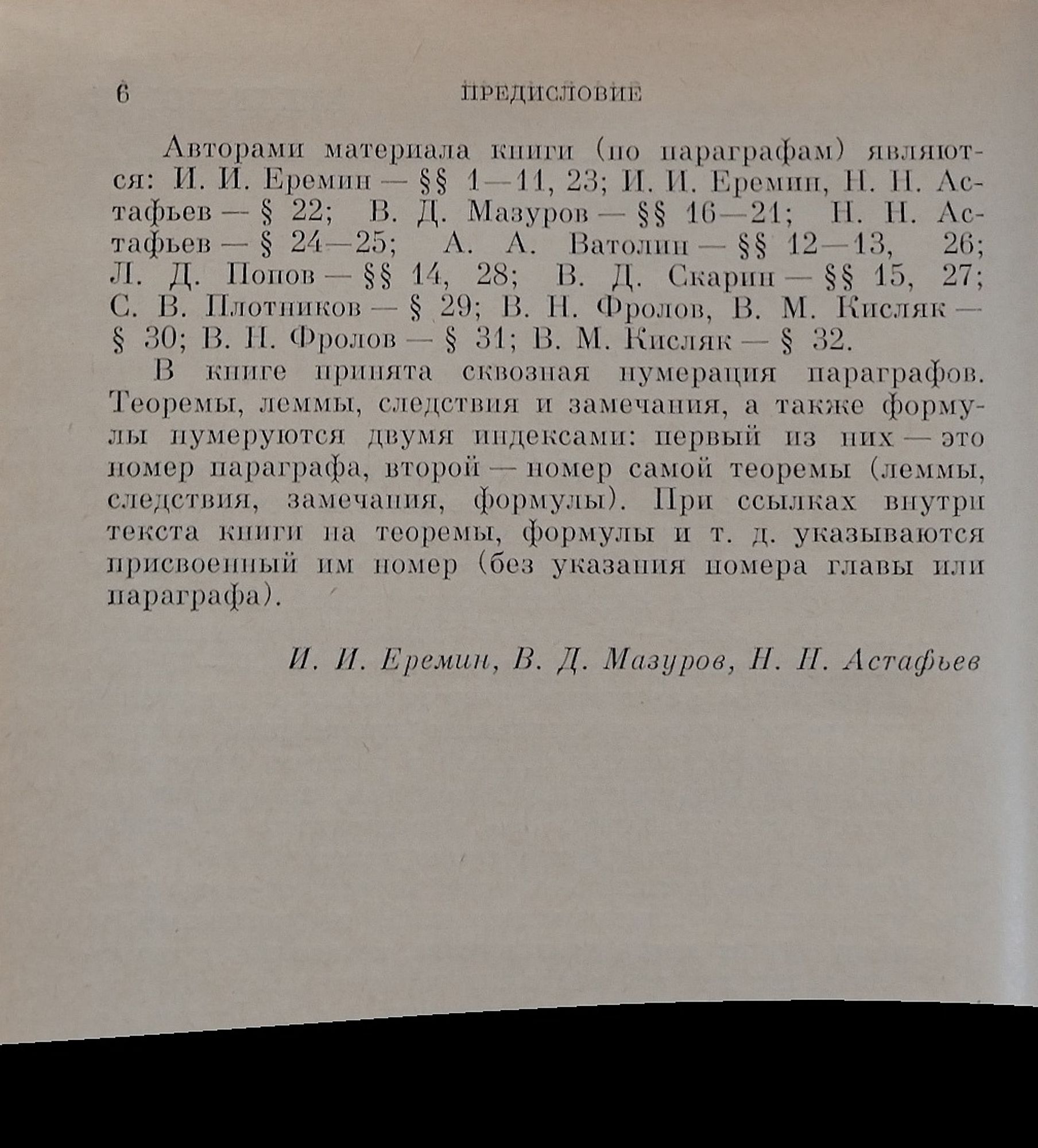 6 ПРЕДИСЛОВИЕ

Авторами материала книги (по параграфам) являются: И. И. Еремин — §§ 1—11, 23; И. И. Еремин, Н. Н. Астафьев — § 22; В. Д. Мазуров — §§ 16—21; Н. Н. Астафьев — § 24—25; А. А. Ватолин — §§ 12—13, 26; Л. Д. Попов — §§ 14, 28; В. Д. Скарин — §§ 15, 27; С. В. Плотников — § 29; В. Н. Фролов, В. М. Кисляк — § 30; В. Н. Фролов — § 31; В. М. Кисляк — § 32.

В книге принята сквозная нумерация параграфов. Теоремы, леммы, следствия и замечания, а также формулы нумеруются двумя индексами: первый из них — это номер параграфа, второй — номер самой теоремы (леммы, следствия, замечания, формулы). При ссылках внутри текста книги на теоремы, формулы и т. д. указываются присвоенный им номер (без указания номера главы или параграфа).

И. И. Еремин, В. Д. Мазуров, Н. Н. Астафьев